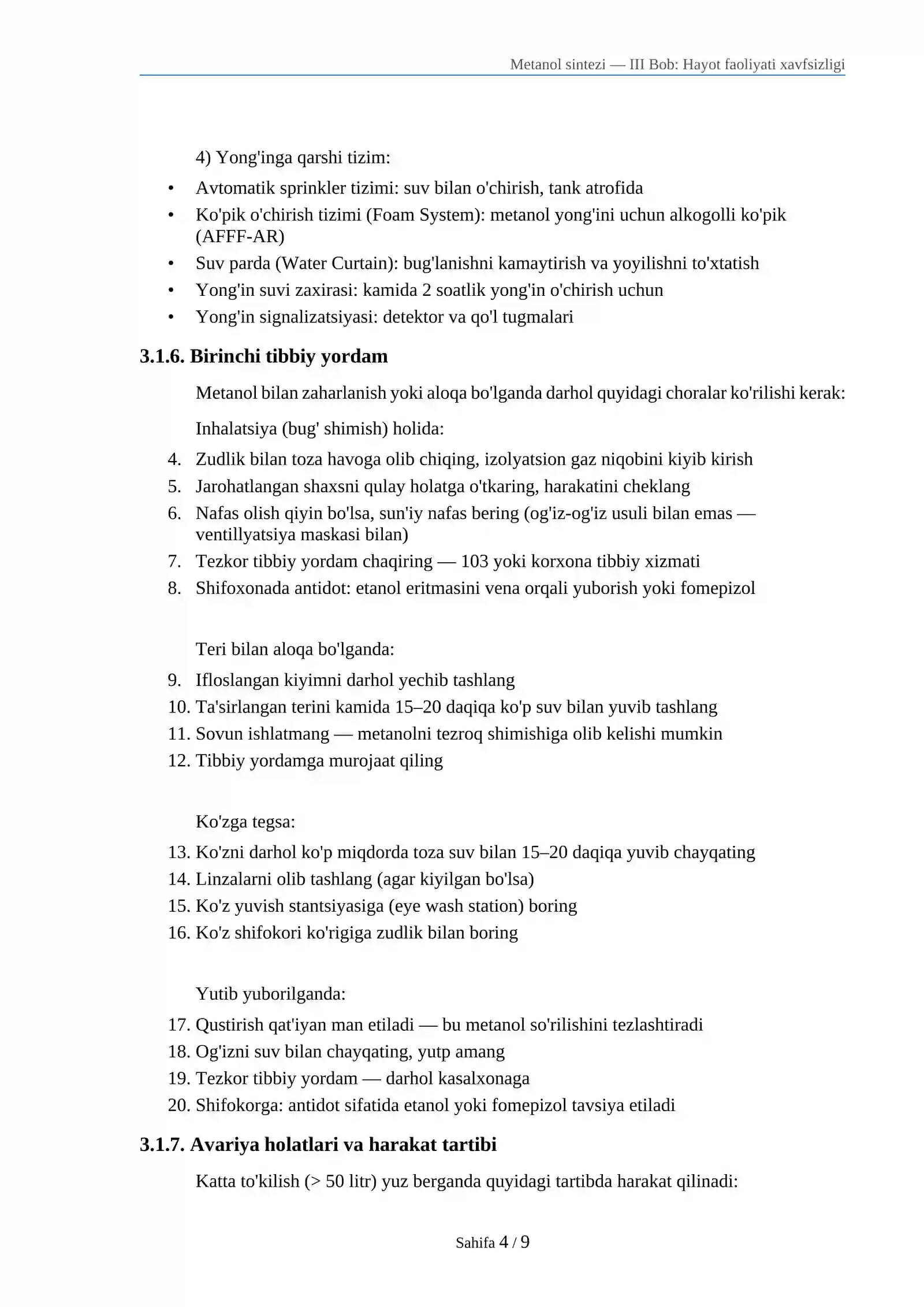 Metanol sintezi — III Bob: Hayot faoliyati xavfsizligi

4) Yong'inga qarshi tizim:

• Avtomatik sprinkler tizimi: suv bilan o'chirish, tank atrofida
• Ko'pik o'chirish tizimi (Foam System): metanol yong'ini uchun alkogolli ko'pik (AFFF-AR)
• Suv parda (Water Curtain): bug'lanishni kamaytirish va yoyilishni to'xtatish
• Yong'in suvi zaxirasi: kamida 2 soatlik yong'in o'chirish uchun
• Yong'in signalizatsiyasi: detektor va qo'l tugmalari

3.1.6. Birinchi tibbiy yordam

Metanol bilan zaharlanish yoki aloqa bo'lganda darhol quyidagi choralar ko'rilishi kerak:

Inhalatsiya (bug' shimish) holida:

4. Zudlik bilan toza havoga olib chiqing, izolyatsion gaz niqobini kiyib kirish
5. Jarohatlangan shaxsni qulay holatga o'tkaring, harakatini cheklang
6. Nafas olish qiyin bo'lsa, sun'iy nafas bering (og'iz-og'iz usuli bilan emas — ventillyatsiya maskasi bilan)
7. Tezkor tibbiy yordam chaqiring — 103 yoki korxona tibbiy xizmati
8. Shifoxonada antidot: etanol eritmasini vena orqali yuborish yoki fomepizol

Teri bilan aloqa bo'lganda:

9. Ifloslangan kiyimni darhol yechib tashlang
10. Ta'sirlangan terini kamida 15–20 daqiqa ko'p suv bilan yuvib tashlang
11. Sovun ishlatmang — metanolni tezroq shimishiga olib kelishi mumkin
12. Tibbiy yordamga murojaat qiling

Ko'zga tegsa:

13. Ko'zni darhol ko'p miqdorda toza suv bilan 15–20 daqiqa yuvib chayqating
14. Linzalarni olib tashlang (agar kiyilgan bo'lsa)
15. Ko'z yuvish stantsiyasiga (eye wash station) boring
16. Ko'z shifokori ko'rigiga zudlik bilan boring

Yutib yuborilganda:

17. Qustirish qat'iyan man etiladi — bu metanol so'rilishini tezlashtiradi
18. Og'izni suv bilan chayqating, yutp amang
19. Tezkor tibbiy yordam — darhol kasalxonaga
20. Shifokorga: antidot sifatida etanol yoki fomepizol tavsiya etiladi

3.1.7. Avariya holatlari va harakat tartibi

Katta to'kilish (> 50 litr) yuz berganda quyidagi tartibda harakat qilinadi:

Sahifa 4 / 9